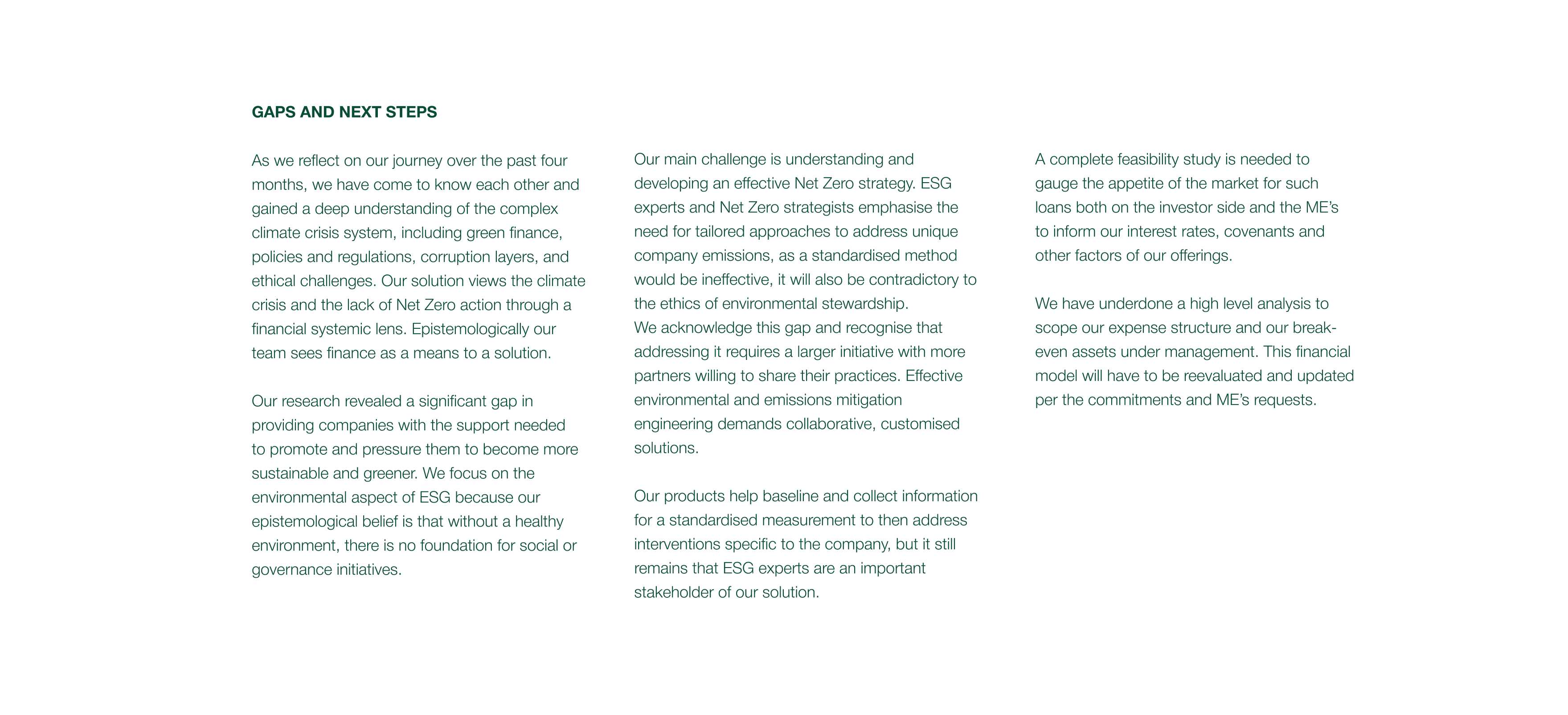 GAPS AND NEXT STEPS

As we reflect on our journey over the past four months, we have come to know each other and gained a deep understanding of the complex climate crisis system, including green finance, policies and regulations, corruption layers, and ethical challenges. Our solution views the climate crisis and the lack of Net Zero action through a financial systemic lens. Epistemologically our team sees finance as a means to a solution.

Our research revealed a significant gap in providing companies with the support needed to promote and pressure them to become more sustainable and greener. We focus on the environmental aspect of ESG because our epistemological belief is that without a healthy environment, there is no foundation for social or governance initiatives.

Our main challenge is understanding and developing an effective Net Zero strategy. ESG experts and Net Zero strategists emphasise the need for tailored approaches to address unique company emissions, as a standardised method would be ineffective, it will also be contradictory to the ethics of environmental stewardship.
We acknowledge this gap and recognise that addressing it requires a larger initiative with more partners willing to share their practices. Effective environmental and emissions mitigation engineering demands collaborative, customised solutions.

Our products help baseline and collect information for a standardised measurement to then address interventions specific to the company, but it still remains that ESG experts are an important stakeholder of our solution.

A complete feasibility study is needed to gauge the appetite of the market for such loans both on the investor side and the ME's to inform our interest rates, covenants and other factors of our offerings.

We have underdone a high level analysis to scope our expense structure and our break-even assets under management. This financial model will have to be reevaluated and updated per the commitments and ME's requests.